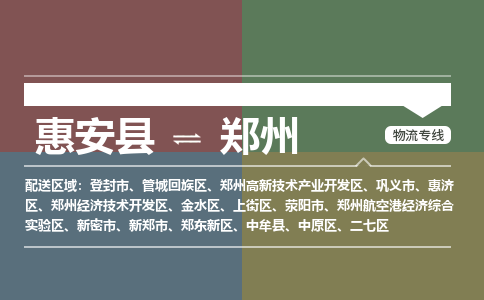 惠安县 ⇌ 郑州

物流专线

配送区域：登封市、管城回族区、郑州高新技术产业开发区、巩义市、惠济区、郑州经济技术开发区、金水区、上街区、荥阳市、郑州航空港经济综合实验区、新密市、新郑市、郑东新区、中牟县、中原区、二七区